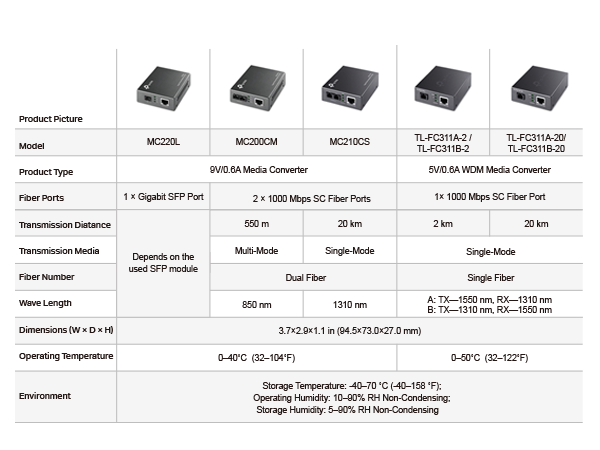 | Product Picture | | | | | |
|---|---|---|---|---|---|
| Model | MC220L | MC200CM | MC210CS | TL-FC311A-2 / TL-FC311B-2 | TL-FC311A-20/ TL-FC311B-20 |
| Product Type | 9V/0.6A Media Converter | | | 5V/0.6A WDM Media Converter | |
| Fiber Ports | 1 × Gigabit SFP Port | 2 × 1000 Mbps SC Fiber Ports | | 1× 1000 Mbps SC Fiber Port | |
| Transmission Diatance | Depends on the used SFP module | 550 m | 20 km | 2 km | 20 km |
| Transmission Media | | Multi-Mode | Single-Mode | Single-Mode | |
| Fiber Number | | Dual Fiber | | Single Fiber | |
| Wave Length | | 850 nm | 1310 nm | A: TX—1550 nm, RX—1310 nm B: TX—1310 nm, RX—1550 nm | |
| Dimensions (W × D × H) | 3.7×2.9×1.1 in (94.5×73.0×27.0 mm) | | | | |
| Operating Temperature | 0–40°C (32–104°F) | | | 0–50°C (32–122°F) | |
| Environment | Storage Temperature: -40–70 °C (-40–158 °F); Operating Humidity: 10–90% RH Non-Condensing; Storage Humidity: 5–90% RH Non-Condensing | | | | |